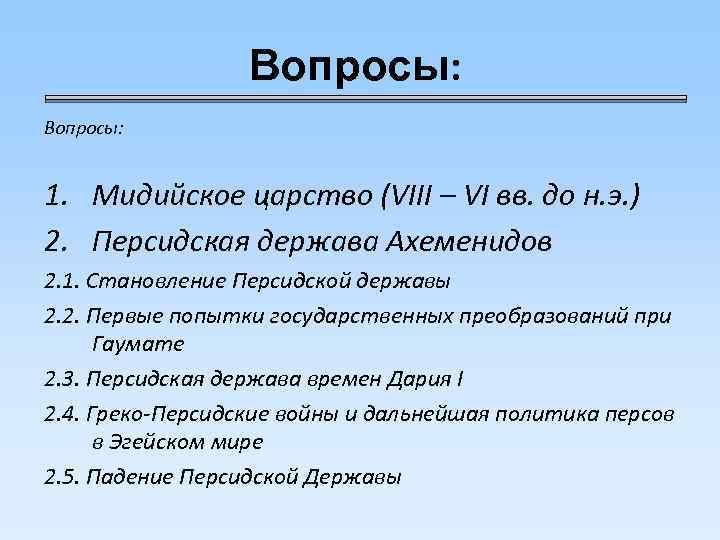 Вопросы:

Вопросы:

1. Мидийское царство (VIII – VI вв. до н.э.)
2. Персидская держава Ахеменидов
2.1. Становление Персидской державы
2.2. Первые попытки государственных преобразований при Гаумате
2.3. Персидская держава времен Дария I
2.4. Греко-Персидские войны и дальнейшая политика персов в Эгейском мире
2.5. Падение Персидской Державы